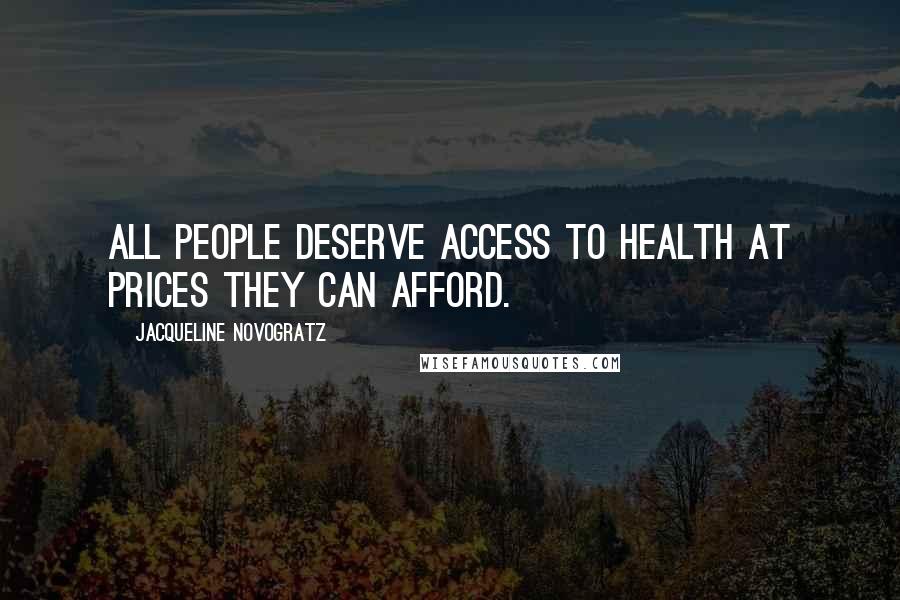 ALL PEOPLE DESERVE ACCESS TO HEALTH AT PRICES THEY CAN AFFORD.

JACQUELINE NOVOGRATZ

WISEFAMOUSQUOTES.COM